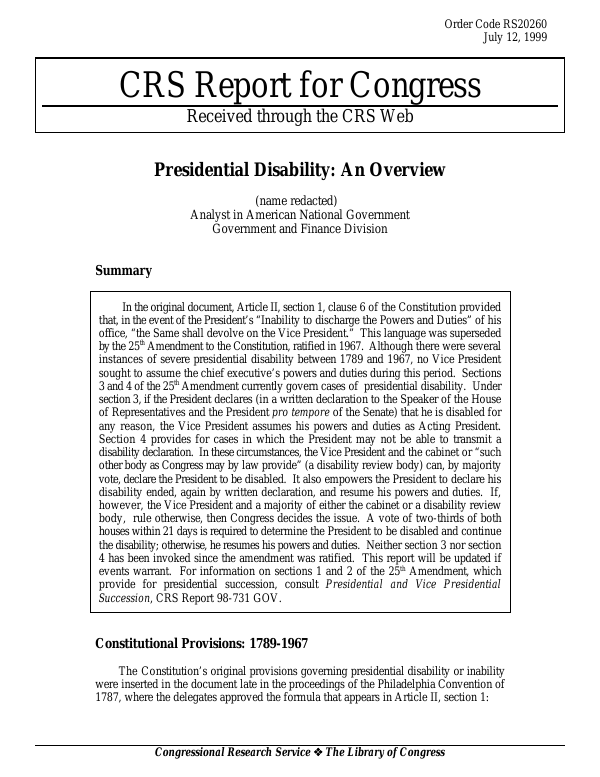 Order Code RS20260
July 12, 1999

CRS Report for Congress

Received through the CRS Web

Presidential Disability: An Overview

(name redacted)
Analyst in American National Government
Government and Finance Division

Summary

In the original document, Article II, section 1, clause 6 of the Constitution provided that, in the event of the President's "Inability to discharge the Powers and Duties" of his office, "the Same shall devolve on the Vice President." This language was superseded by the 25$^{th}$ Amendment to the Constitution, ratified in 1967. Although there were several instances of severe presidential disability between 1789 and 1967, no Vice President sought to assume the chief executive's powers and duties during this period. Sections 3 and 4 of the 25$^{th}$ Amendment currently govern cases of presidential disability. Under section 3, if the President declares (in a written declaration to the Speaker of the House of Representatives and the President pro tempore of the Senate) that he is disabled for any reason, the Vice President assumes his powers and duties as Acting President. Section 4 provides for cases in which the President may not be able to transmit a disability declaration. In these circumstances, the Vice President and the cabinet or "such other body as Congress may by law provide" (a disability review body) can, by majority vote, declare the President to be disabled. It also empowers the President to declare his disability ended, again by written declaration, and resume his powers and duties. If, however, the Vice President and a majority of either the cabinet or a disability review body, rule otherwise, then Congress decides the issue. A vote of two-thirds of both houses within 21 days is required to determine the President to be disabled and continue the disability; otherwise, he resumes his powers and duties. Neither section 3 nor section 4 has been invoked since the amendment was ratified. This report will be updated if events warrant. For information on sections 1 and 2 of the 25$^{th}$ Amendment, which provide for presidential succession, consult Presidential and Vice Presidential Succession, CRS Report 98-731 GOV.

Constitutional Provisions: 1789-1967

The Constitution's original provisions governing presidential disability or inability were inserted in the document late in the proceedings of the Philadelphia Convention of 1787, where the delegates approved the formula that appears in Article II, section 1:

Congressional Research Service ❖ The Library of Congress